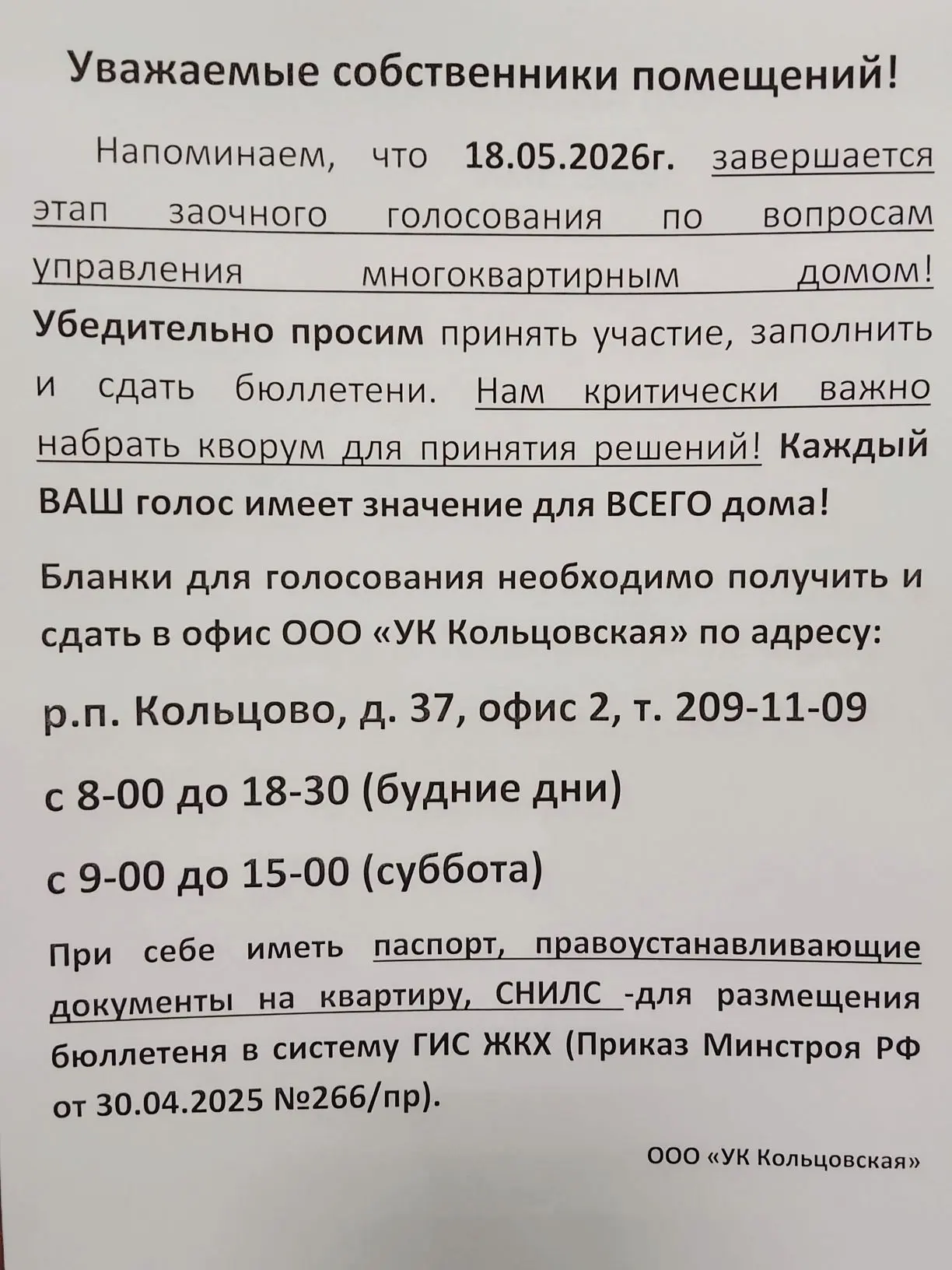 Уважаемые собственники помещений!

Напоминаем, что 18.05.2026г. завершается этап заочного голосования по вопросам управления многоквартирным домом! Убедительно просим принять участие, заполнить и сдать бюллетени. Нам критически важно набрать кворум для принятия решений! Каждый ВАШ голос имеет значение для ВСЕГО дома!

Бланки для голосования необходимо получить и сдать в офис ООО «УК Кольцовская» по адресу:

р.п. Кольцово, д. 37, офис 2, т. 209-11-09

с 8-00 до 18-30 (будние дни)

с 9-00 до 15-00 (суббота)

При себе иметь паспорт, правоустанавливающие документы на квартиру, СНИЛС -для размещения бюллетеня в систему ГИС ЖКХ (Приказ Минстроя РФ от 30.04.2025 №266/пр).

ООО «УК Кольцовская»